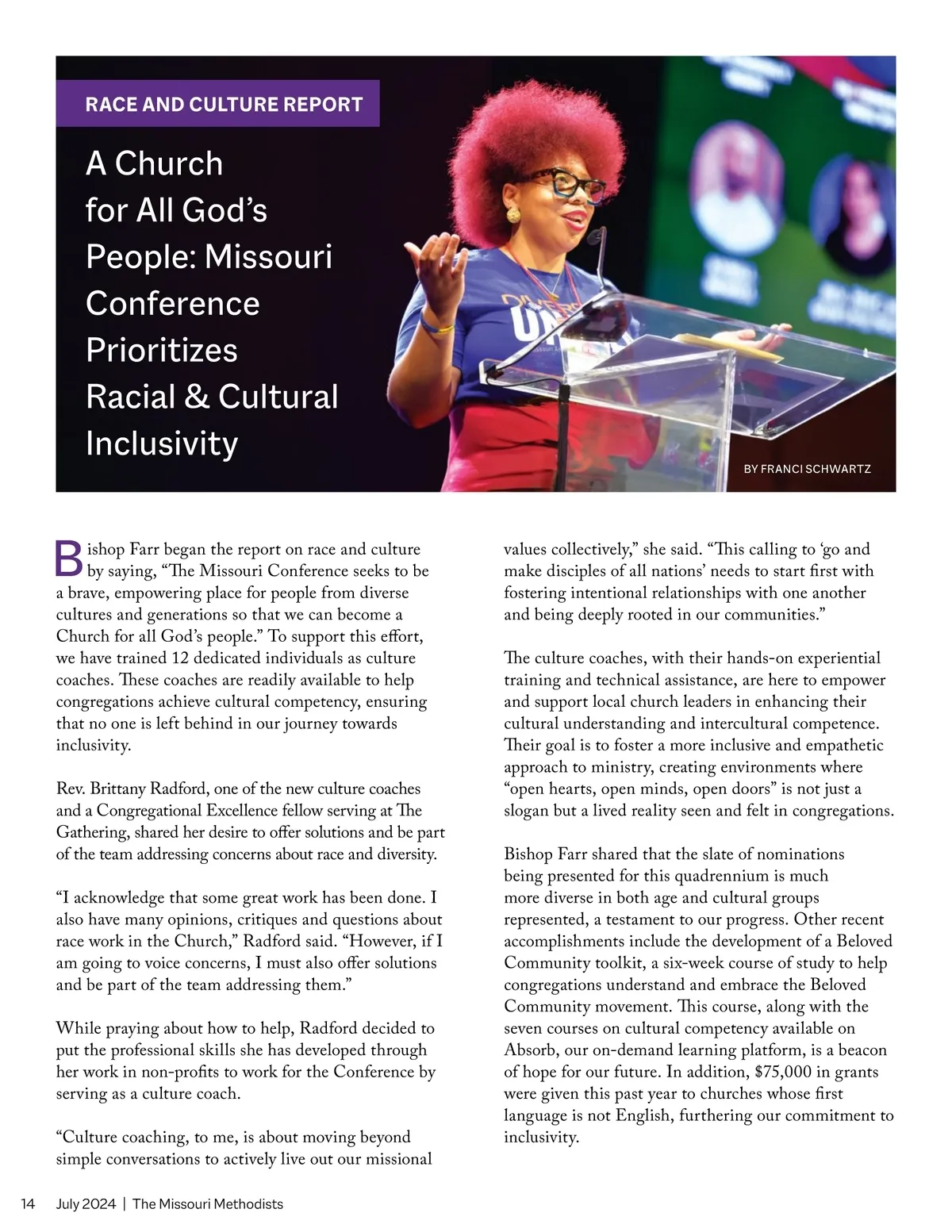 RACE AND CULTURE REPORT

A Church for All God's People: Missouri Conference Prioritizes Racial & Cultural Inclusivity

BY FRANCI SCHWARTZ

Bishop Farr began the report on race and culture by saying, "The Missouri Conference seeks to be a brave, empowering place for people from diverse cultures and generations so that we can become a Church for all God's people." To support this effort, we have trained 12 dedicated individuals as culture coaches. These coaches are readily available to help congregations achieve cultural competency, ensuring that no one is left behind in our journey towards inclusivity.

Rev. Brittany Radford, one of the new culture coaches and a Congregational Excellence fellow serving at The Gathering, shared her desire to offer solutions and be part of the team addressing concerns about race and diversity.

"I acknowledge that some great work has been done. I also have many opinions, critiques and questions about race work in the Church," Radford said. "However, if I am going to voice concerns, I must also offer solutions and be part of the team addressing them."

While praying about how to help, Radford decided to put the professional skills she has developed through her work in non-profits to work for the Conference by serving as a culture coach.

"Culture coaching, to me, is about moving beyond simple conversations to actively live out our missional values collectively," she said. "This calling to 'go and make disciples of all nations' needs to start first with fostering intentional relationships with one another and being deeply rooted in our communities."

The culture coaches, with their hands-on experiential training and technical assistance, are here to empower and support local church leaders in enhancing their cultural understanding and intercultural competence. Their goal is to foster a more inclusive and empathetic approach to ministry, creating environments where "open hearts, open minds, open doors" is not just a slogan but a lived reality seen and felt in congregations.

Bishop Farr shared that the slate of nominations being presented for this quadrennium is much more diverse in both age and cultural groups represented, a testament to our progress. Other recent accomplishments include the development of a Beloved Community toolkit, a six-week course of study to help congregations understand and embrace the Beloved Community movement. This course, along with the seven courses on cultural competency available on Absorb, our on-demand learning platform, is a beacon of hope for our future. In addition, $75,000 in grants were given this past year to churches whose first language is not English, furthering our commitment to inclusivity.

14 July 2024 | The Missouri Methodists